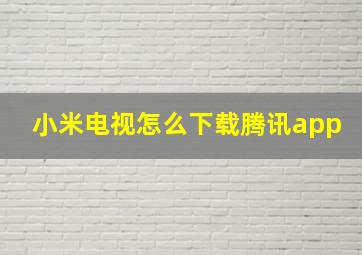 小米电视怎么下载腾讯app